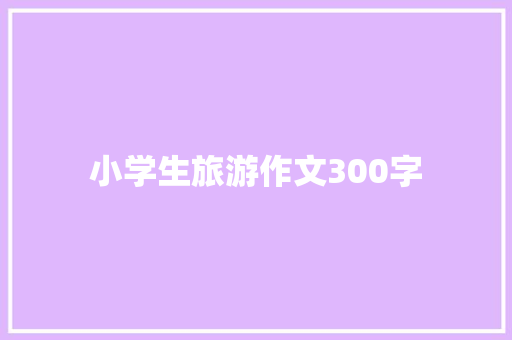 小学生旅游作文300字